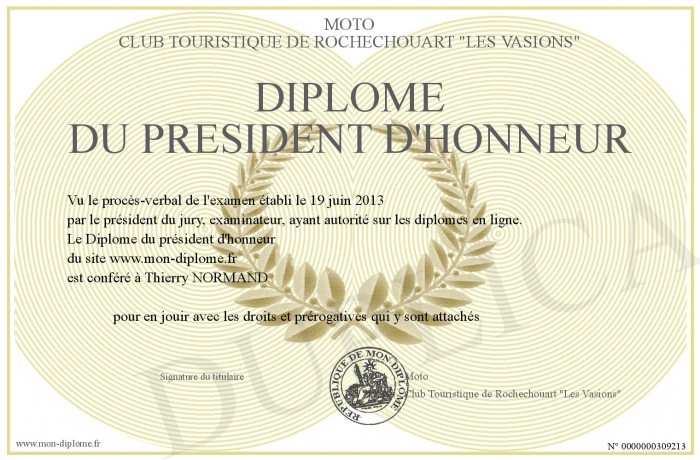 MOTO
CLUB TOURISTIQUE DE ROCHECHOUART "LES VASIONS"

DIPLOME
DU PRESIDENT D'HONNEUR

Vu le procès-verbal de l'examen établi le 19 juin 2013
par le président du jury, examinateur, ayant autorité sur les diplomes en ligne.
Le Diplome du président d'honneur
du site www.mon-diplome.fr
est conféré à Thierry NORMAND

pour en jouir avec les droits et prérogatives qui y sont attachés

Signature du titulaire

REPUBLIQUE DE MON DIPLOME

Moto
Club Touristique de Rochechouart "Les Vasions"

DUPLICATA

www.mon-diplome.fr

N° 0000000309213